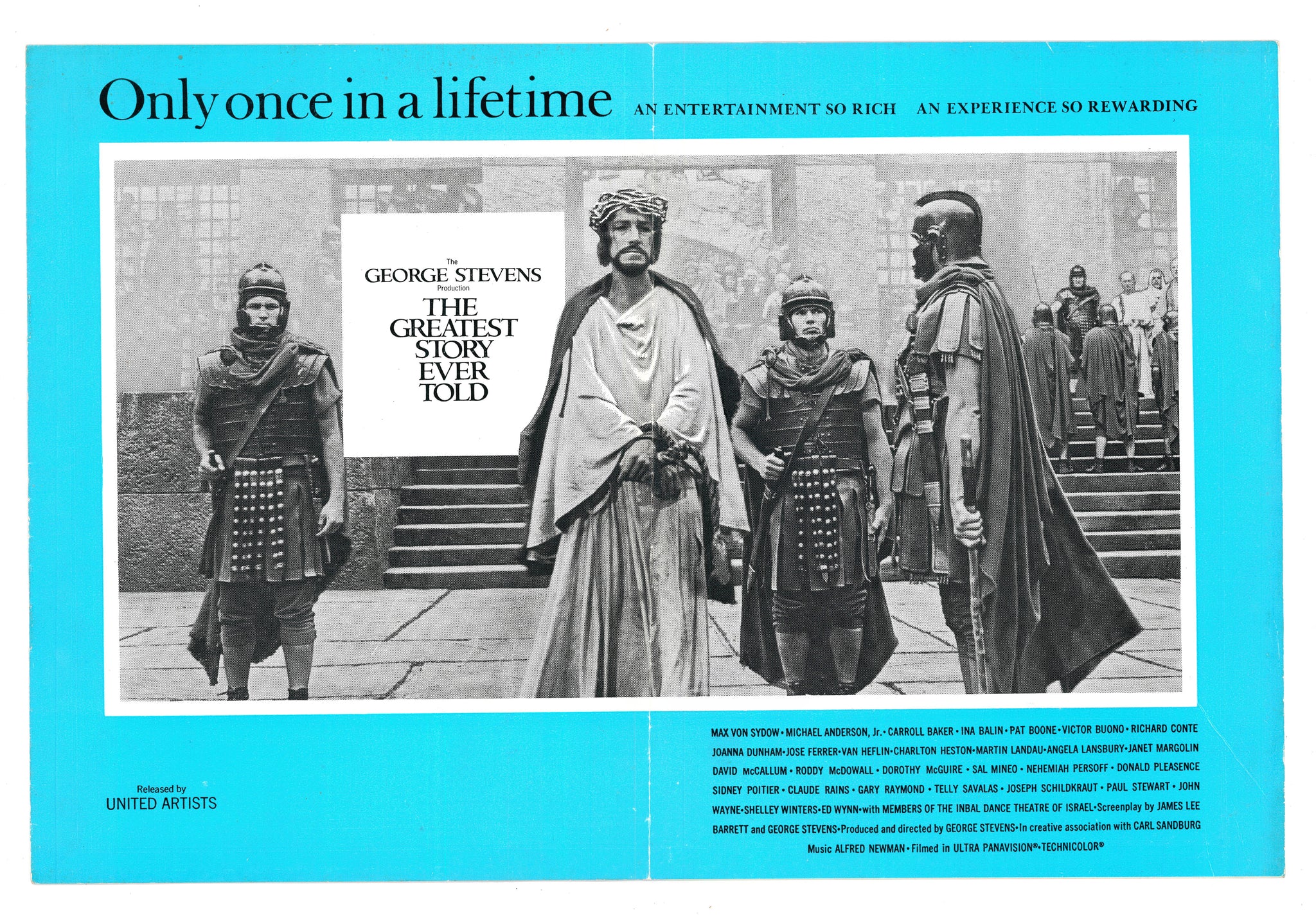 Only once in a lifetime AN ENTERTAINMENT SO RICH AN EXPERIENCE SO REWARDING

The
GEORGE STEVENS
Production
THE
GREATEST
STORY
EVER
TOLD

Released by
UNITED ARTISTS

MAX VON SYDOW • MICHAEL ANDERSON, Jr. • CARROLL BAKER • INA BALIN • PAT BOONE • VICTOR BUONO • RICHARD CONTE JOANNA DUNHAM • JOSE FERRER • VAN HEFLIN • CHARLTON HESTON • MARTIN LANDAU • ANGELA LANSBURY • JANET MARGOLIN DAVID McCALLUM • RODDY McDOWALL • DOROTHY McGUIRE • SAL MINEO • NEHEMIAH PERSOFF • DONALD PLEASENCE SIDNEY POITIER • CLAUDE RAINS • GARY RAYMOND • TELLY SAVALAS • JOSEPH SCHILDKRAUT • PAUL STEWART • JOHN WAYNE • SHELLEY WINTERS • ED WYNN • with MEMBERS OF THE INBAL DANCE THEATRE OF ISRAEL • Screenplay by JAMES LEE BARRETT and GEORGE STEVENS • Produced and directed by GEORGE STEVENS • In creative association with CARL SANDBURG Music ALFRED NEWMAN • Filmed in ULTRA PANAVISION® • TECHNICOLOR®